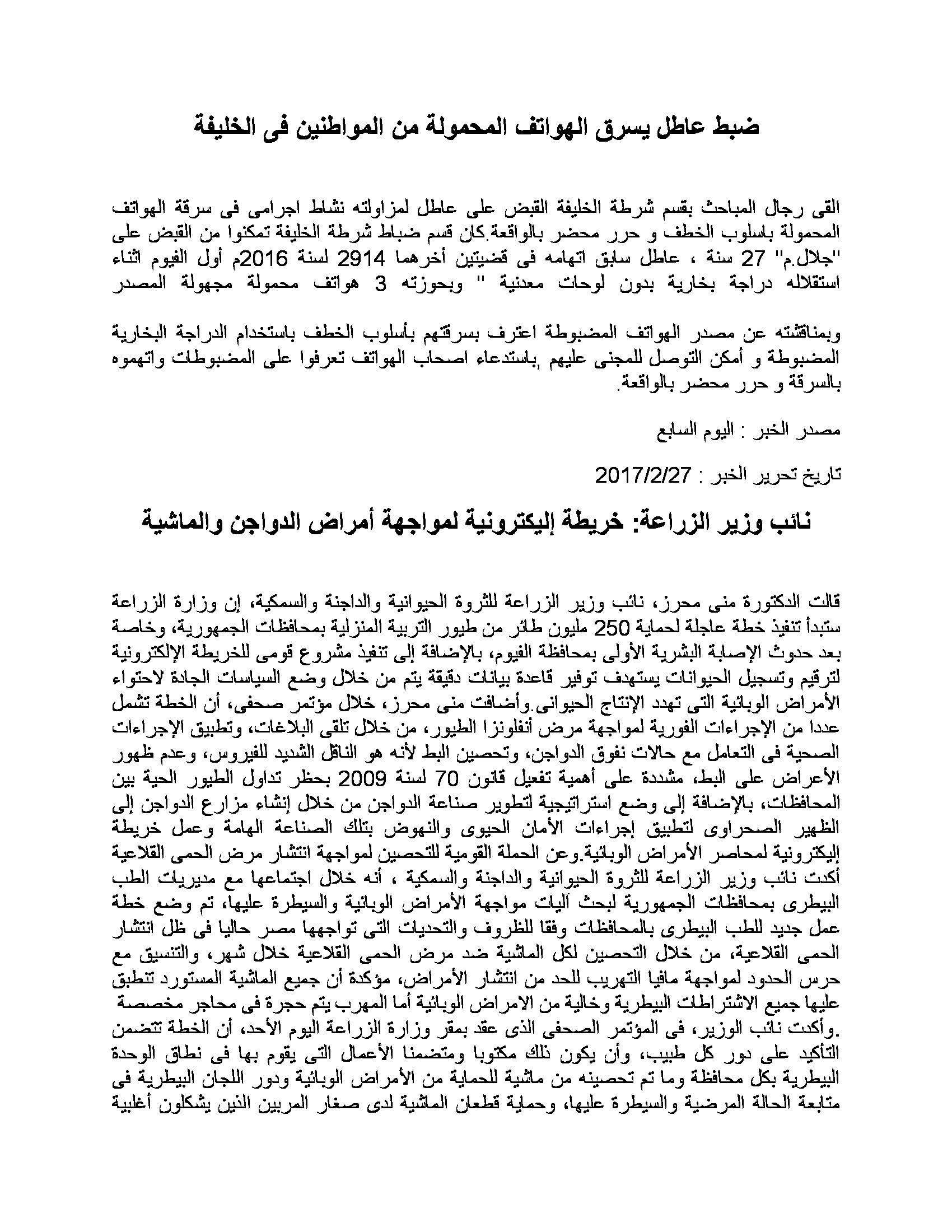 ضبط عاطل يسرق الهواتف المحمولة من المواطنين فى الخليفة

القى رجال المباحث بقسم شرطة الخليفة القبض على عاطل لمزاولته نشاط اجرامى فى سرقة الهواتف المحمولة باسلوب الخطف و حرر محضر بالواقعة.كان قسم ضباط شرطة الخليفة تمكنوا من القبض على "جلال.م" 27 سنة ، عاطل سابق اتهامه فى قضيتين أخرهما 2914 لسنة 2016م أول الفيوم اثناء استقلاله دراجة بخارية بدون لوحات معدنية " وبحوزته 3 هواتف محمولة مجهولة المصدر

وبمناقشته عن مصدر الهواتف المضبوطة اعترف بسرقتهم بأسلوب الخطف باستخدام الدراجة البخارية المضبوطة و أمكن التوصل للمجنى عليهم ,باستدعاء اصحاب الهواتف تعرفوا على المضبوطات واتهموه بالسرقة و حرر محضر بالواقعة.

مصدر الخبر : اليوم السابع

تاريخ تحرير الخبر : 2017/2/27

نائب وزير الزراعة: خريطة إليكترونية لمواجهة أمراض الدواجن والماشية

قالت الدكتورة منى محرز، نائب وزير الزراعة للثروة الحيوانية والداجنة والسمكية، إن وزارة الزراعة ستبدأ تنفيذ خطة عاجلة لحماية 250 مليون طائر من طيور التربية المنزلية بمحافظات الجمهورية، وخاصة بعد حدوث الإصابة البشرية الأولى بمحافظة الفيوم، بالإضافة إلى تنفيذ مشروع قومى للخريطة الإلكترونية لترقيم وتسجيل الحيوانات يستهدف توفير قاعدة بيانات دقيقة يتم من خلال وضع السياسات الجادة لاحتواء الأمراض الوبائية التى تهدد الإنتاج الحيوانى.وأضافت منى محرز، خلال مؤتمر صحفى، أن الخطة تشمل عددا من الإجراءات الفورية لمواجهة مرض أنفلونزا الطيور، من خلال تلقى البلاغات، وتطبيق الإجراءات الصحية فى التعامل مع حالات نفوق الدواجن، وتحصين البط لأنه هو الناقل الشديد للفيروس، وعدم ظهور الأعراض على البط، مشددة على أهمية تفعيل قانون 70 لسنة 2009 بحظر تداول الطيور الحية بين المحافظات، بالإضافة إلى وضع استراتيجية لتطوير صناعة الدواجن من خلال إنشاء مزارع الدواجن إلى الظهير الصحراوى لتطبيق إجراءات الأمان الحيوى والنهوض بتلك الصناعة الهامة وعمل خريطة إليكترونية لمحاصر الأمراض الوبائية.وعن الحملة القومية للتحصين لمواجهة انتشار مرض الحمى القلاعية أكدت نائب وزير الزراعة للثروة الحيوانية والداجنة والسمكية ، أنه خلال اجتماعها مع مديريات الطب البيطرى بمحافظات الجمهورية لبحث آليات مواجهة الأمراض الوبائية والسيطرة عليها، تم وضع خطة عمل جديد للطب البيطرى بالمحافظات وفقا للظروف والتحديات التى تواجهها مصر حاليا فى ظل انتشار الحمى القلاعية، من خلال التحصين لكل الماشية ضد مرض الحمى القلاعية خلال شهر، والتنسيق مع حرس الحدود لمواجهة مافيا التهريب للحد من انتشار الأمراض، مؤكدة أن جميع الماشية المستورد تنطبق عليها جميع الاشتراطات البيطرية وخالية من الامراض الوبائية أما المهرب يتم حجرة فى محاجر مخصصة .وأكدت نائب الوزير، فى المؤتمر الصحفى الذى عقد بمقر وزارة الزراعة اليوم الأحد، أن الخطة تتضمن التأكيد على دور كل طبيب، وأن يكون ذلك مكتوبا ومتضمنا الأعمال التى يقوم بها فى نطاق الوحدة البيطرية بكل محافظة وما تم تحصينه من ماشية للحماية من الأمراض الوبائية ودور اللجان البيطرية فى متابعة الحالة المرضية والسيطرة عليها، وحماية قطعان الماشية لدى صغار المربين الذين يشكلون أغلبية